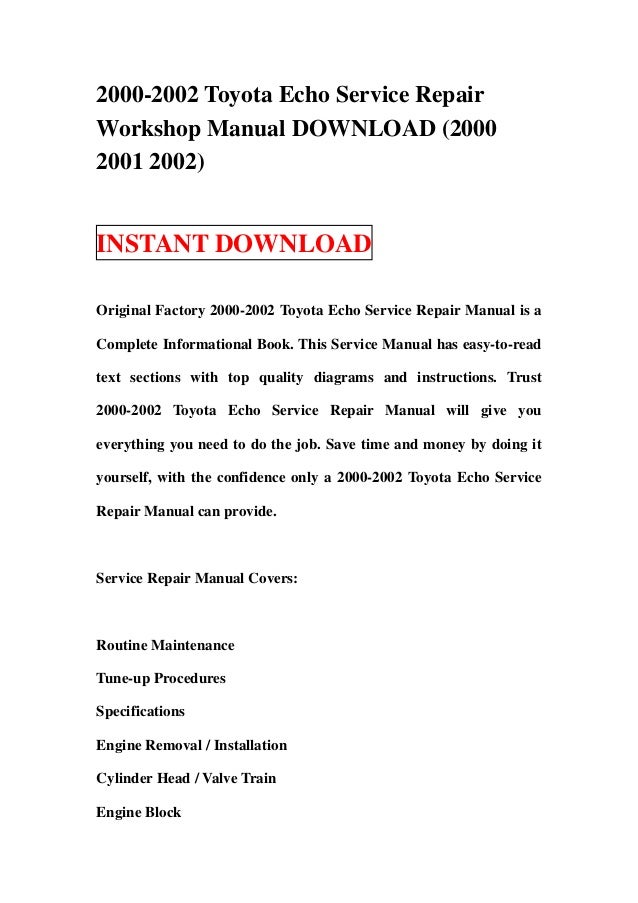 2000-2002 Toyota Echo Service Repair Workshop Manual DOWNLOAD (2000 2001 2002)

INSTANT DOWNLOAD

Original Factory 2000-2002 Toyota Echo Service Repair Manual is a Complete Informational Book. This Service Manual has easy-to-read text sections with top quality diagrams and instructions. Trust 2000-2002 Toyota Echo Service Repair Manual will give you everything you need to do the job. Save time and money by doing it yourself, with the confidence only a 2000-2002 Toyota Echo Service Repair Manual can provide.

Service Repair Manual Covers:

Routine Maintenance

Tune-up Procedures

Specifications

Engine Removal / Installation

Cylinder Head / Valve Train

Engine Block